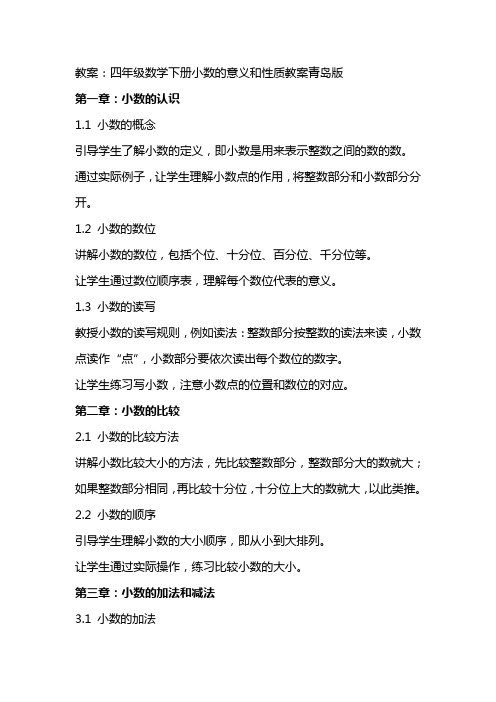 教案：四年级数学下册小数的意义和性质教案青岛版

第一章：小数的认识

1.1 小数的概念

引导学生了解小数的定义，即小数是用来表示整数之间的数的数。

通过实际例子，让学生理解小数点的作用，将整数部分和小数部分分开。

1.2 小数的数位

讲解小数的数位，包括个位、十分位、百分位、千分位等。

让学生通过数位顺序表，理解每个数位代表的意义。

1.3 小数的读写

教授小数的读写规则，例如读法：整数部分按整数的读法来读，小数点读作“点”，小数部分要依次读出每个数位的数字。

让学生练习写小数，注意小数点的位置和数位的对应。

第二章：小数的比较

2.1 小数的比较方法

讲解小数比较大小的方法，先比较整数部分，整数部分大的数就大；如果整数部分相同，再比较十分位，十分位上大的数就大，以此类推。

2.2 小数的顺序

引导学生理解小数的大小顺序，即从小到大排列。

让学生通过实际操作，练习比较小数的大小。

第三章：小数的加法和减法

3.1 小数的加法